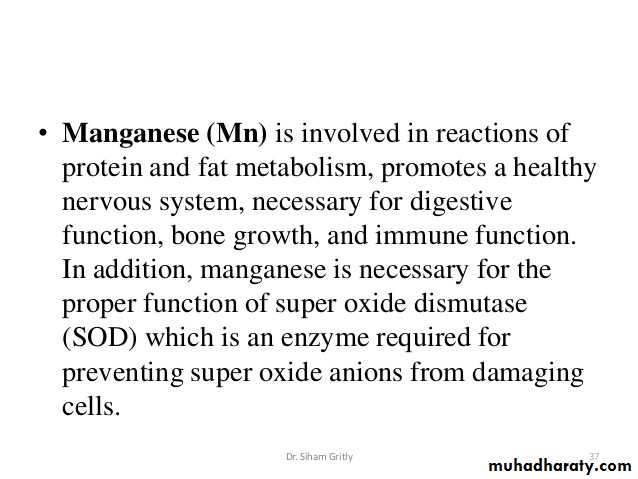 • Manganese (Mn) is involved in reactions of protein and fat metabolism, promotes a healthy nervous system, necessary for digestive function, bone growth, and immune function. In addition, manganese is necessary for the proper function of super oxide dismutase (SOD) which is an enzyme required for preventing super oxide anions from damaging cells.

Dr. Siham Gritly

37

muhadharaty.com